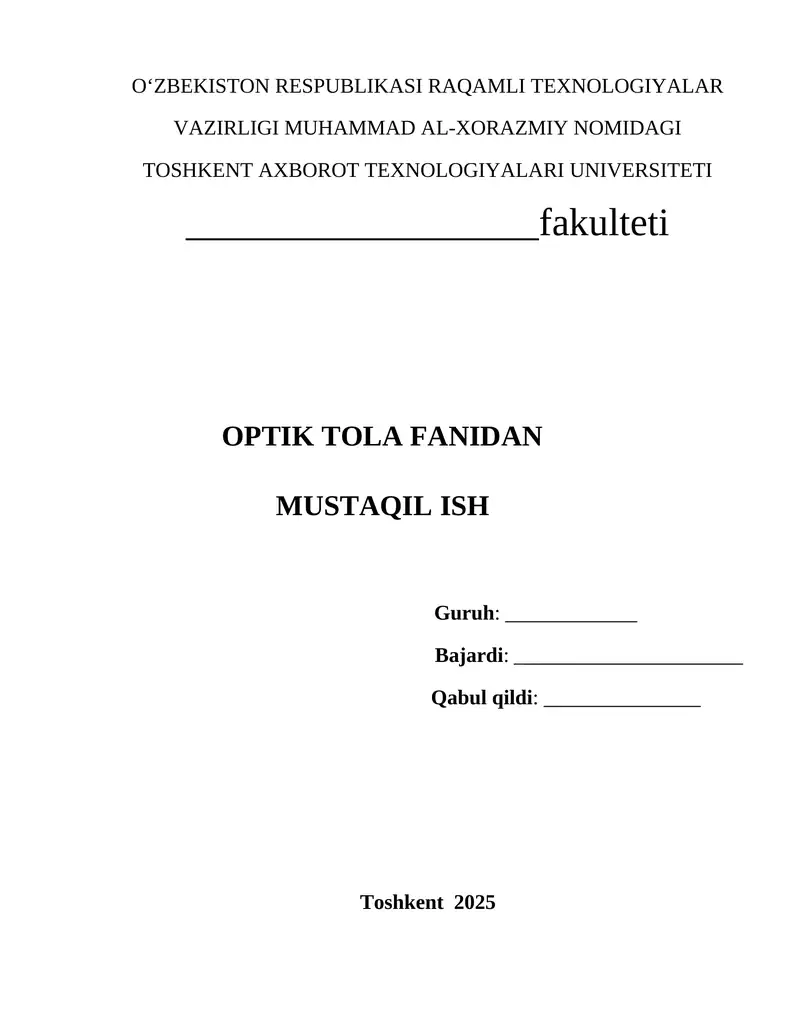 O‘ZBEKISTON RESPUBLIKASI RAQAMLI TEXNOLOGIYALAR VAZIRLIGI MUHAMMAD AL-XORAZMIY NOMIDAGI TOSHKENT AXBOROT TEXNOLOGIYALARI UNIVERSITETI

____fakulteti

OPTIK TOLA FANIDAN

MUSTAQIL ISH

Guruh: ____

Bajardi: ____

Qabul qildi: ____

Toshkent 2025